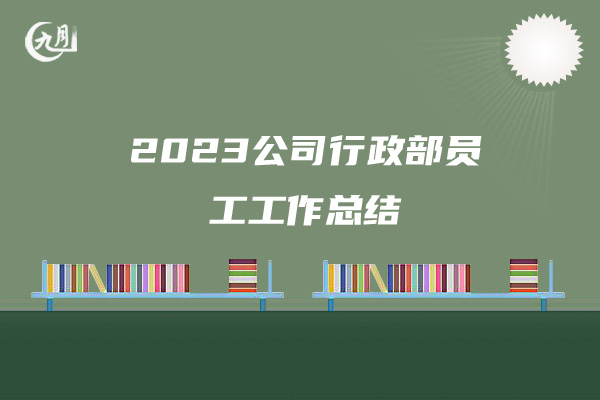 九月

2023公司行政部员工工作总结